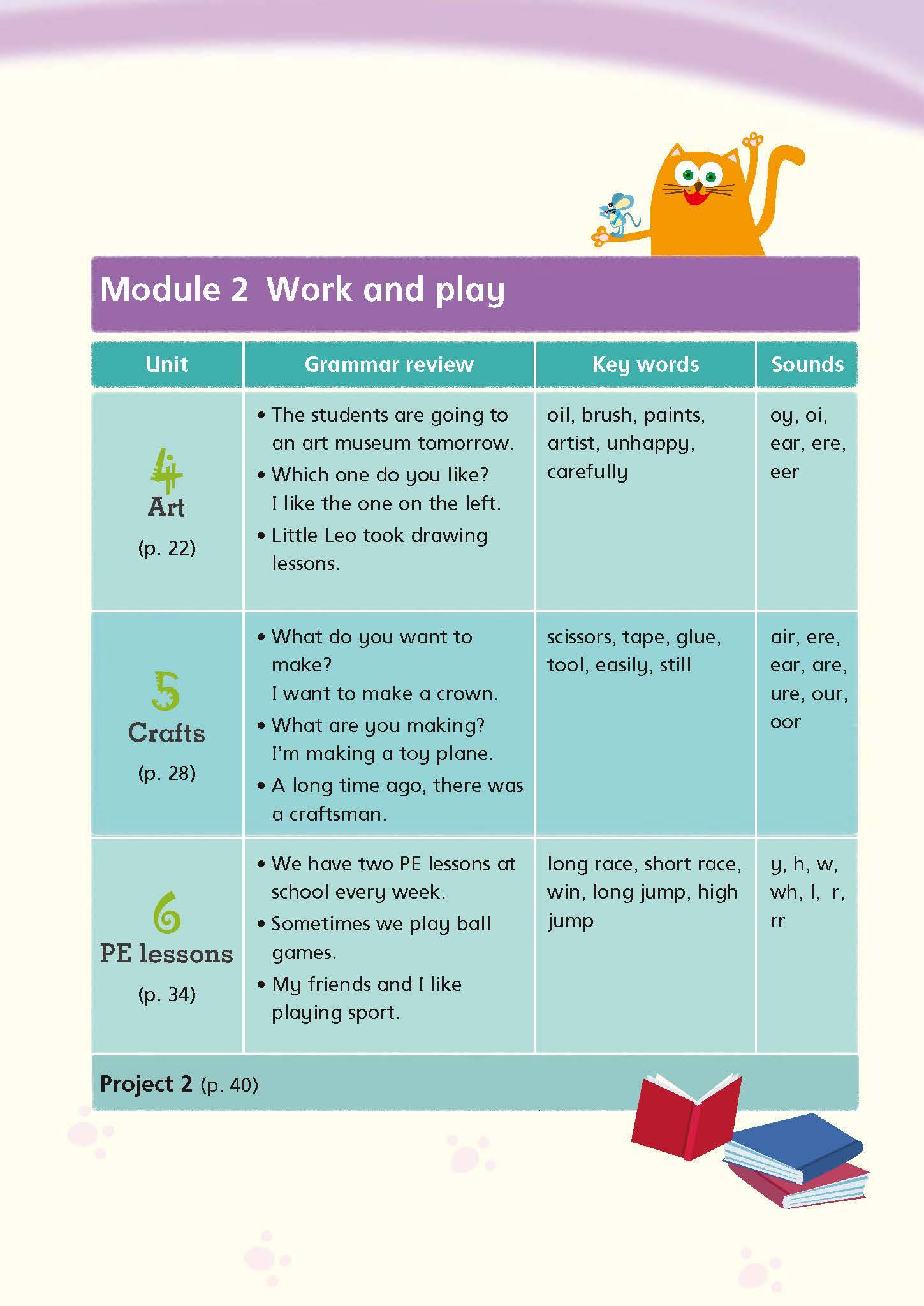 Module 2 Work and play

| Unit | Grammar review | Key words | Sounds |
|---|---|---|---|
| 4 Art (p. 22) | • The students are going to an art museum tomorrow. • Which one do you like? I like the one on the left. • Little Leo took drawing lessons. | oil, brush, paints, artist, unhappy, carefully | oy, oi, ear, ere, eer |
| 5 Crafts (p. 28) | • What do you want to make? I want to make a crown. • What are you making? I'm making a toy plane. • A long time ago, there was a craftsman. | scissors, tape, glue, tool, easily, still | air, ere, ear, are, ure, our, oor |
| 6 PE lessons (p. 34) | • We have two PE lessons at school every week. • Sometimes we play ball games. • My friends and I like playing sport. | long race, short race, win, long jump, high jump | y, h, w, wh, l, r, rr |

Project 2 (p. 40)